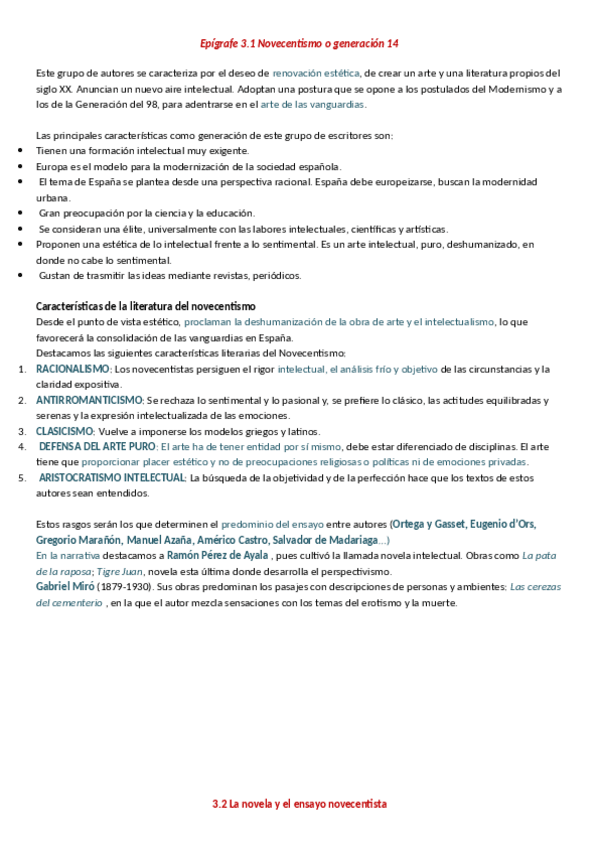 Epígrafe 3.1 Novecentismo o generación 14

Este grupo de autores se caracteriza por el deseo de renovación estética, de crear un arte y una literatura propios del siglo XX. Anuncian un nuevo aire intelectual. Adoptan una postura que se opone a los postulados del Modernismo y a los de la Generación del 98, para adentrarse en el arte de las vanguardias.

Las principales características como generación de este grupo de escritores son:

- Tienen una formación intelectual muy exigente.
- Europa es el modelo para la modernización de la sociedad española.
- El tema de España se plantea desde una perspectiva racional. España debe europeizarse, buscan la modernidad urbana.
- Gran preocupación por la ciencia y la educación.
- Se consideran una élite, universalmente con las labores intelectuales, científicas y artísticas.
- Proponen una estética de lo intelectual frente a lo sentimental. Es un arte intelectual, puro, deshumanizado, en donde no cabe lo sentimental.
- Gustan de trasmitir las ideas mediante revistas, periódicos.

Características de la literatura del novecentismo
Desde el punto de vista estético, proclaman la deshumanización de la obra de arte y el intelectualismo, lo que favorecerá la consolidación de las vanguardias en España.
Destacamos las siguientes características literarias del Novecentismo:

1. RACIONALISMO: Los novecentistas persiguen el rigor intelectual, el análisis frío y objetivo de las circunstancias y la claridad expositiva.
2. ANTIRROMANTICISMO: Se rechaza lo sentimental y lo pasional y, se prefiere lo clásico, las actitudes equilibradas y serenas y la expresión intelectualizada de las emociones.
3. CLASICISMO: Vuelve a imponerse los modelos griegos y latinos.
4. DEFENSA DEL ARTE PURO: El arte ha de tener entidad por sí mismo, debe estar diferenciado de disciplinas. El arte tiene que proporcionar placer estético y no de preocupaciones religiosas o políticas ni de emociones privadas.
5. ARISTOCRATISMO INTELECTUAL: La búsqueda de la objetividad y de la perfección hace que los textos de estos autores sean entendidos.

Estos rasgos serán los que determinen el predominio del ensayo entre autores (Ortega y Gasset, Eugenio d'Ors, Gregorio Marañón, Manuel Azaña, Américo Castro, Salvador de Madariaga…)
En la narrativa destacamos a Ramón Pérez de Ayala , pues cultivó la llamada novela intelectual. Obras como La pata de la raposa; Tigre Juan, novela esta última donde desarrolla el perspectivismo.
Gabriel Miró (1879-1930). Sus obras predominan los pasajes con descripciones de personas y ambientes: Las cerezas del cementerio , en la que el autor mezcla sensaciones con los temas del erotismo y la muerte.

3.2 La novela y el ensayo novecentista